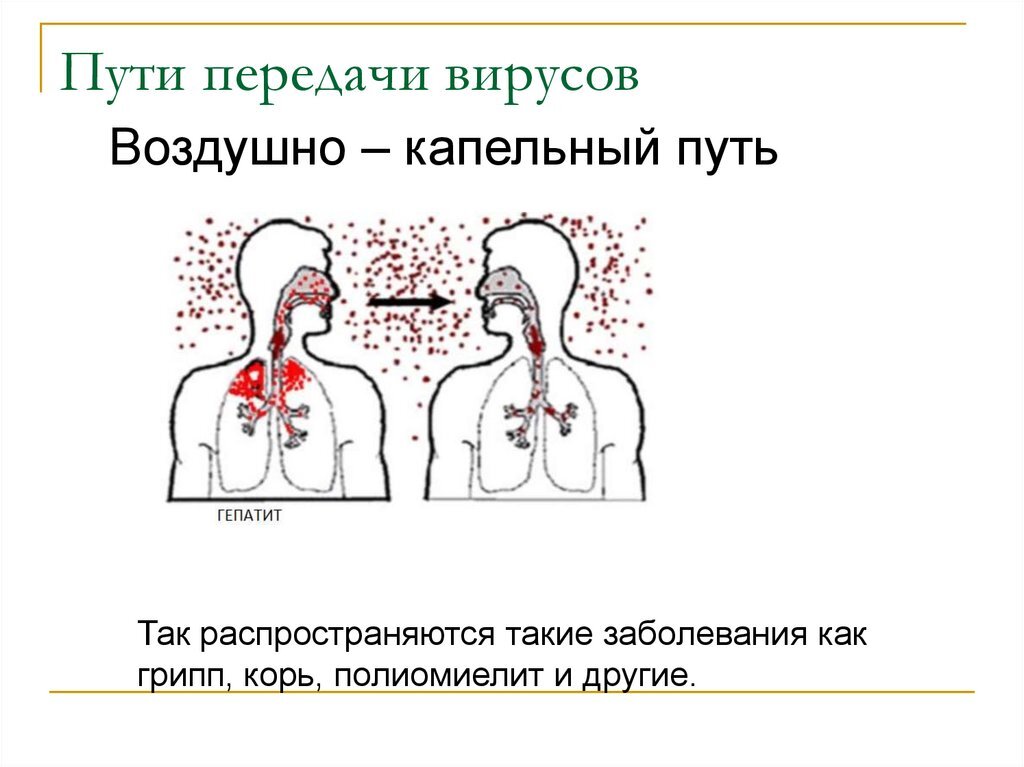 Пути передачи вирусов

Воздушно – капельный путь

ГЕПАТИТ

Так распространяются такие заболевания как грипп, корь, полиомиелит и другие.